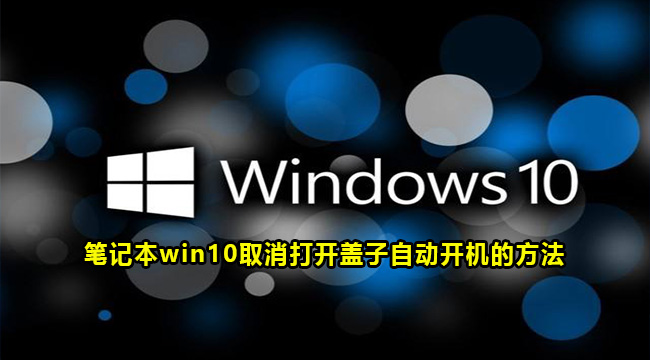 Windows 10

笔记本win10取消打开盖子自动开机的方法